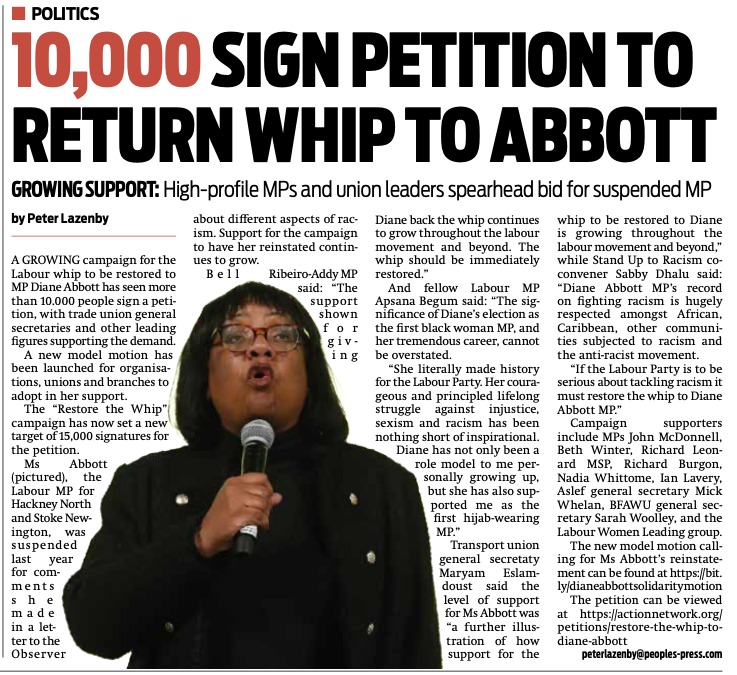 POLITICS

10,000 SIGN PETITION TO RETURN WHIP TO ABBOTT

GROWING SUPPORT: High-profile MPs and union leaders spearhead bid for suspended MP

by Peter Lazenby

A GROWING campaign for the Labour whip to be restored to MP Diane Abbott has seen more than 10,000 people sign a petition, with trade union general secretaries and other leading figures supporting the demand.

A new model motion has been launched for organisations, unions and branches to adopt in her support.

The "Restore the Whip" campaign has now set a new target of 15,000 signatures for the petition.

Ms Abbott (pictured), the Labour MP for Hackney North and Stoke Newington, was suspended last year for comments she made in a letter to the Observer about different aspects of racism. Support for the campaign to have her reinstated continues to grow.

Bell Ribeiro-Addy MP said: "The support shown for giving Diane back the whip continues to grow throughout the labour movement and beyond. The whip should be immediately restored."

And fellow Labour MP Apsana Begum said: "The significance of Diane's election as the first black woman MP, and her tremendous career, cannot be overstated.

"She literally made history for the Labour Party. Her courageous and principled lifelong struggle against injustice, sexism and racism has been nothing short of inspirational. Diane has not only been a role model to me personally growing up, but she has also supported me as the first hijab-wearing MP."

Transport union general secretaty Maryam Eslamdoust said the level of support for Ms Abbott was "a further illustration of how support for the whip to be restored to Diane is growing throughout the labour movement and beyond," while Stand Up to Racism co-convener Sabby Dhalu said: "Diane Abbott MP's record on fighting racism is hugely respected amongst African, Caribbean, other communities subjected to racism and the anti-racist movement.

"If the Labour Party is to be serious about tackling racism it must restore the whip to Diane Abbott MP."

Campaign supporters include MPs John McDonnell, Beth Winter, Richard Leonard MSP, Richard Burgon, Nadia Whittome, Ian Lavery, Aslef general secretary Mick Whelan, BFAWU general secretary Sarah Woolley, and the Labour Women Leading group.

The new model motion calling for Ms Abbott's reinstatement can be found at https://bit.ly/dianeabbottsolidaritymotion

The petition can be viewed at https://actionnetwork.org/petitions/restore-the-whip-to-diane-abbott

peterlazenby@peoples-press.com